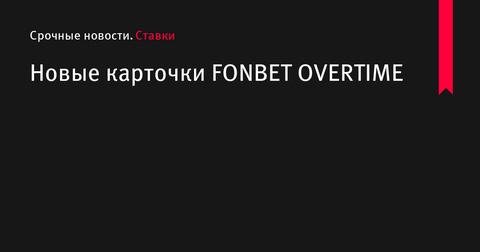 Срочные новости. Ставки

Новые карточки FONBET OVERTIME